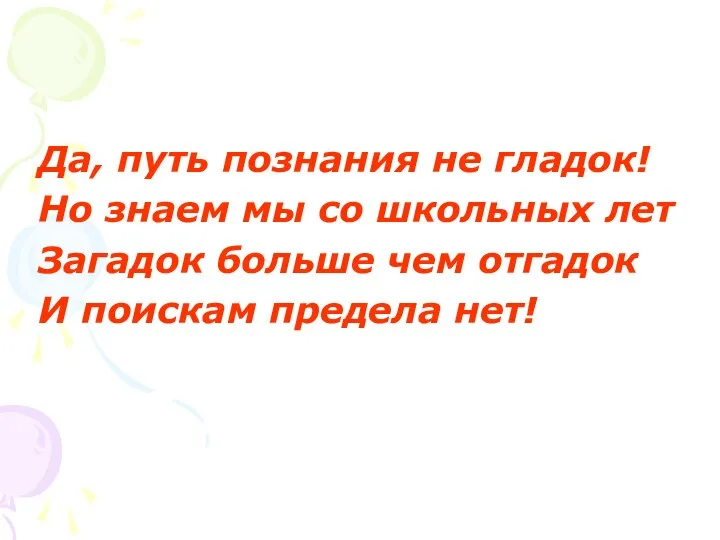 Да, путь познания не гладок!
Но знаем мы со школьных лет
Загадок больше чем отгадок
И поискам предела нет!